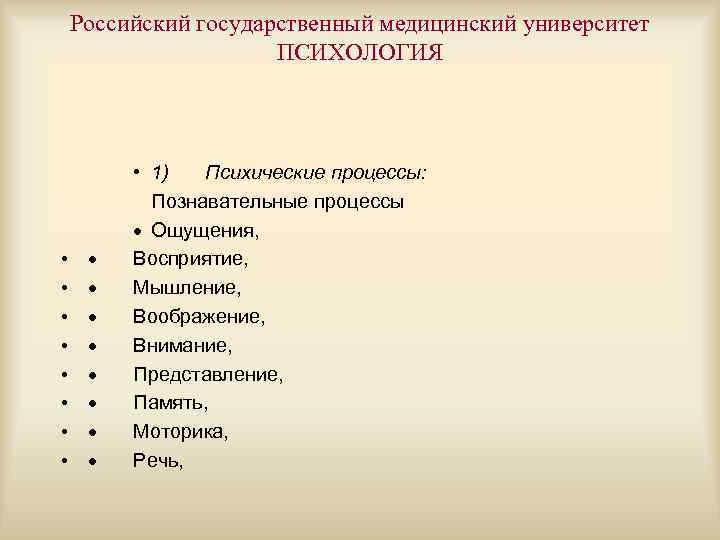 Российский государственный медицинский университет
ПСИХОЛОГИЯ

• 1) Психические процессы:
Познавательные процессы
• Ощущения,
• • Восприятие,
• • Мышление,
• • Воображение,
• • Внимание,
• • Представление,
• • Память,
• • Моторика,
• • Речь,